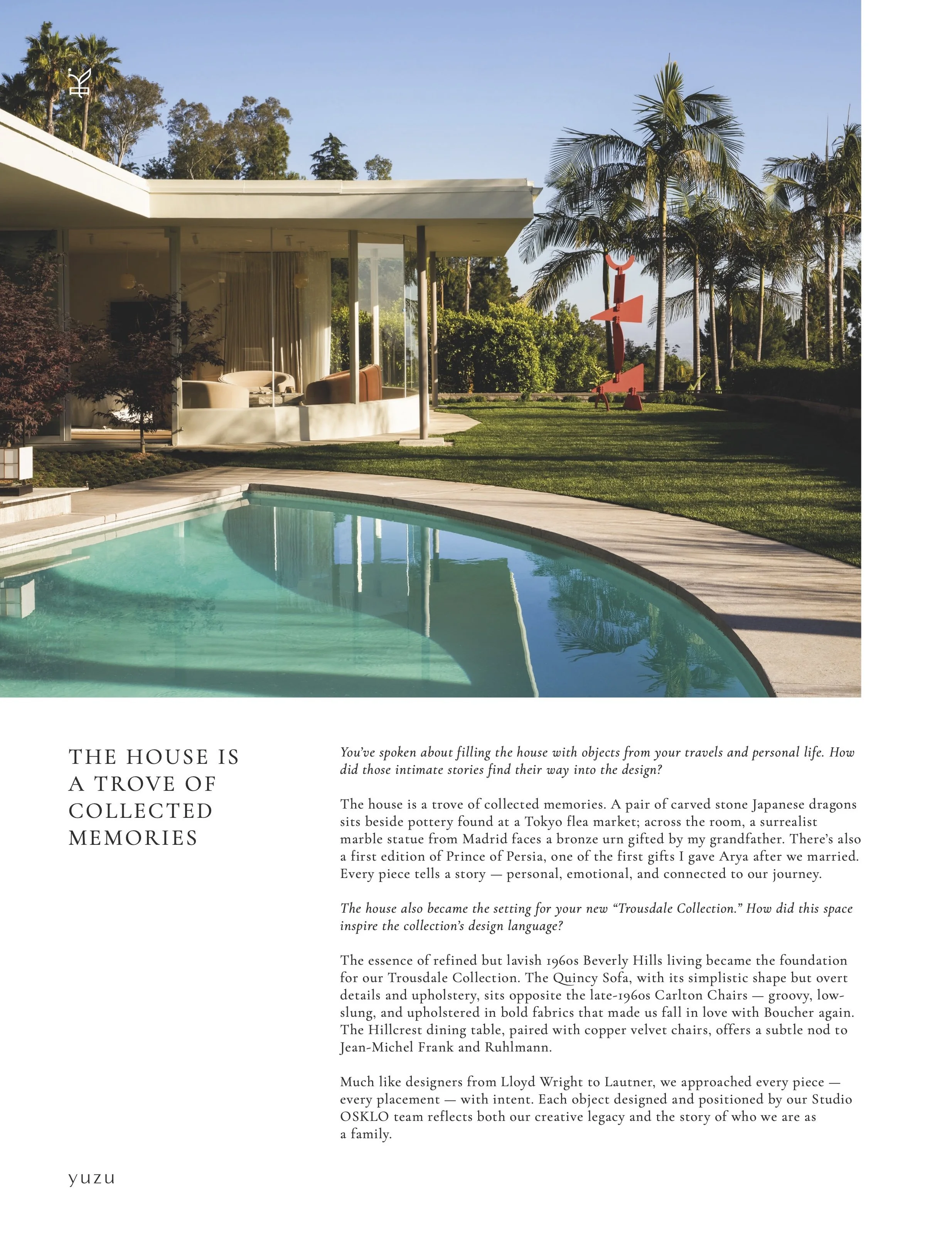 THE HOUSE IS A TROVE OF COLLECTED MEMORIES

You've spoken about filling the house with objects from your travels and personal life. How did those intimate stories find their way into the design?

The house is a trove of collected memories. A pair of carved stone Japanese dragons sits beside pottery found at a Tokyo flea market; across the room, a surrealist marble statue from Madrid faces a bronze urn gifted by my grandfather. There's also a first edition of Prince of Persia, one of the first gifts I gave Arya after we married. Every piece tells a story — personal, emotional, and connected to our journey.

The house also became the setting for your new "Trousdale Collection." How did this space inspire the collection's design language?

The essence of refined but lavish 1960s Beverly Hills living became the foundation for our Trousdale Collection. The Quincy Sofa, with its simplistic shape but overt details and upholstery, sits opposite the late-1960s Carlton Chairs — groovy, low-slung, and upholstered in bold fabrics that made us fall in love with Boucher again. The Hillcrest dining table, paired with copper velvet chairs, offers a subtle nod to Jean-Michel Frank and Ruhlmann.

Much like designers from Lloyd Wright to Lautner, we approached every piece — every placement — with intent. Each object designed and positioned by our Studio OSKLO team reflects both our creative legacy and the story of who we are as a family.

yuzu